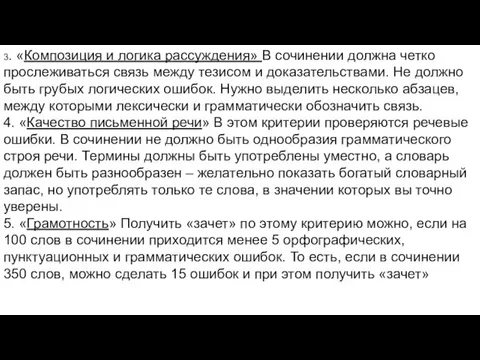 3. «Композиция и логика рассуждения» В сочинении должна четко прослеживаться связь между тезисом и доказательствами. Не должно быть грубых логических ошибок. Нужно выделить несколько абзацев, между которыми лексически и грамматически обозначить связь.
4. «Качество письменной речи» В этом критерии проверяются речевые ошибки. В сочинении не должно быть однообразия грамматического строя речи. Термины должны быть употреблены уместно, а словарь должен быть разнообразен – желательно показать богатый словарный запас, но употреблять только те слова, в значении которых вы точно уверены.
5. «Грамотность» Получить «зачет» по этому критерию можно, если на 100 слов в сочинении приходится менее 5 орфографических, пунктуационных и грамматических ошибок. То есть, если в сочинении 350 слов, можно сделать 15 ошибок и при этом получить «зачет»